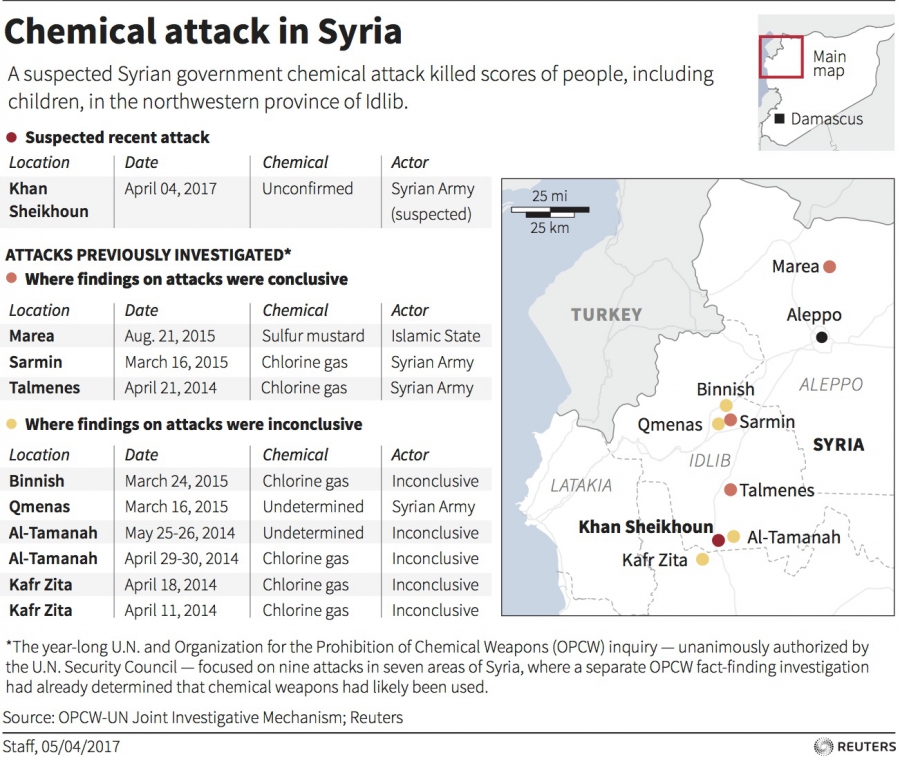 Chemical attack in Syria

A suspected Syrian government chemical attack killed scores of people, including children, in the northwestern province of Idlib.

Main map

Damascus

Suspected recent attack

| Location | Date | Chemical | Actor |
|---|---|---|---|
| Khan Sheikhoun | April 04, 2017 | Unconfirmed | Syrian Army (suspected) |

ATTACKS PREVIOUSLY INVESTIGATED*

Where findings on attacks were conclusive

| Location | Date | Chemical | Actor |
|---|---|---|---|
| Marea | Aug. 21, 2015 | Sulfur mustard | Islamic State |
| Sarmin | March 16, 2015 | Chlorine gas | Syrian Army |
| Talmenes | April 21, 2014 | Chlorine gas | Syrian Army |

Where findings on attacks were inconclusive

| Location | Date | Chemical | Actor |
|---|---|---|---|
| Binnish | March 24, 2015 | Chlorine gas | Inconclusive |
| Qmenas | March 16, 2015 | Undetermined | Syrian Army |
| Al-Tamanah | May 25-26, 2014 | Undetermined | Inconclusive |
| Al-Tamanah | April 29-30, 2014 | Chlorine gas | Inconclusive |
| Kafr Zita | April 18, 2014 | Chlorine gas | Inconclusive |
| Kafr Zita | April 11, 2014 | Chlorine gas | Inconclusive |

25 mi
25 km

TURKEY
Marea
Aleppo
ALEPPO
Binnish
Qmenas
Sarmin
SYRIA
IDLIB
LATAKIA
Talmenes
Khan Sheikhoun
Al-Tamanah
Kafr Zita

*The year-long U.N. and Organization for the Prohibition of Chemical Weapons (OPCW) inquiry — unanimously authorized by the U.N. Security Council — focused on nine attacks in seven areas of Syria, where a separate OPCW fact-finding investigation had already determined that chemical weapons had likely been used.

Source: OPCW-UN Joint Investigative Mechanism; Reuters

Staff, 05/04/2017

REUTERS